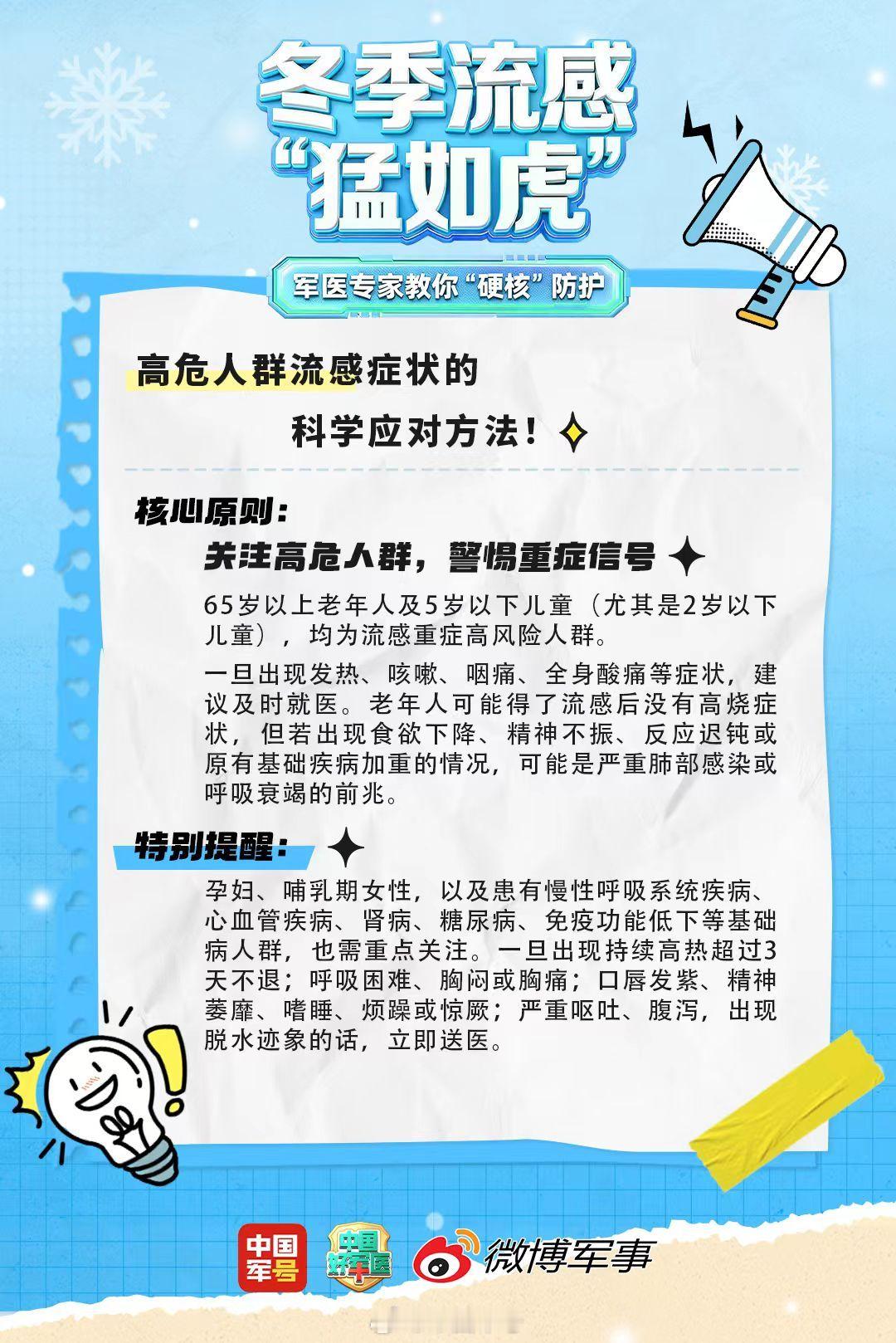 冬季流感
“猛如虎”

军医专家教你“硬核”防护

高危人群流感症状的
科学应对方法！

核心原则：
关注高危人群，警惕重症信号

65岁以上老年人及5岁以下儿童（尤其是2岁以下儿童），均为流感重症高风险人群。

一旦出现发热、咳嗽、咽痛、全身酸痛等症状，建议及时就医。老年人可能得了流感后没有高烧症状，但若出现食欲下降、精神不振、反应迟钝或原有基础疾病加重的情况，可能是严重肺部感染或呼吸衰竭的前兆。

特别提醒：

孕妇、哺乳期女性，以及患有慢性呼吸系统疾病、心血管疾病、肾病、糖尿病、免疫功能低下等基础病人群，也需重点关注。一旦出现持续高热超过3天不退；呼吸困难、胸闷或胸痛；口唇发紫、精神萎靡、嗜睡、烦躁或惊厥；严重呕吐、腹泻，出现脱水迹象的话，立即送医。

中国军号 中国好军医 微博军事